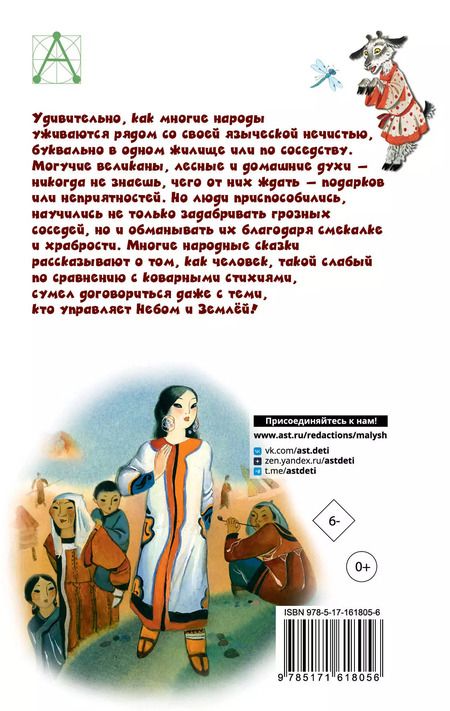 Удивительно, как многие народы уживаются рядом со своей языческой нечистью, буквально в одном жилище или по соседству. Могучие великаны, лесные и домашние духи — никогда не знаешь, чего от них ждать — подарков или неприятностей. Но люди приспособились, научились не только задабривать грозных соседей, но и обманывать их благодаря смекалке и храбрости. Многие народные сказки рассказывают о том, как человек, такой слабый по сравнению с коварными стихиями, сумел договориться даже с теми, кто управляет Небом и Землёй!

Присоединяйтесь к нам!
www.ast.ru/redactions/malysh
vk.com/ast.deti
zen.yandex.ru/astdeti
t.me/astdeti

6-

0+

ISBN 978-5-17-161805-6

9 785171 618056